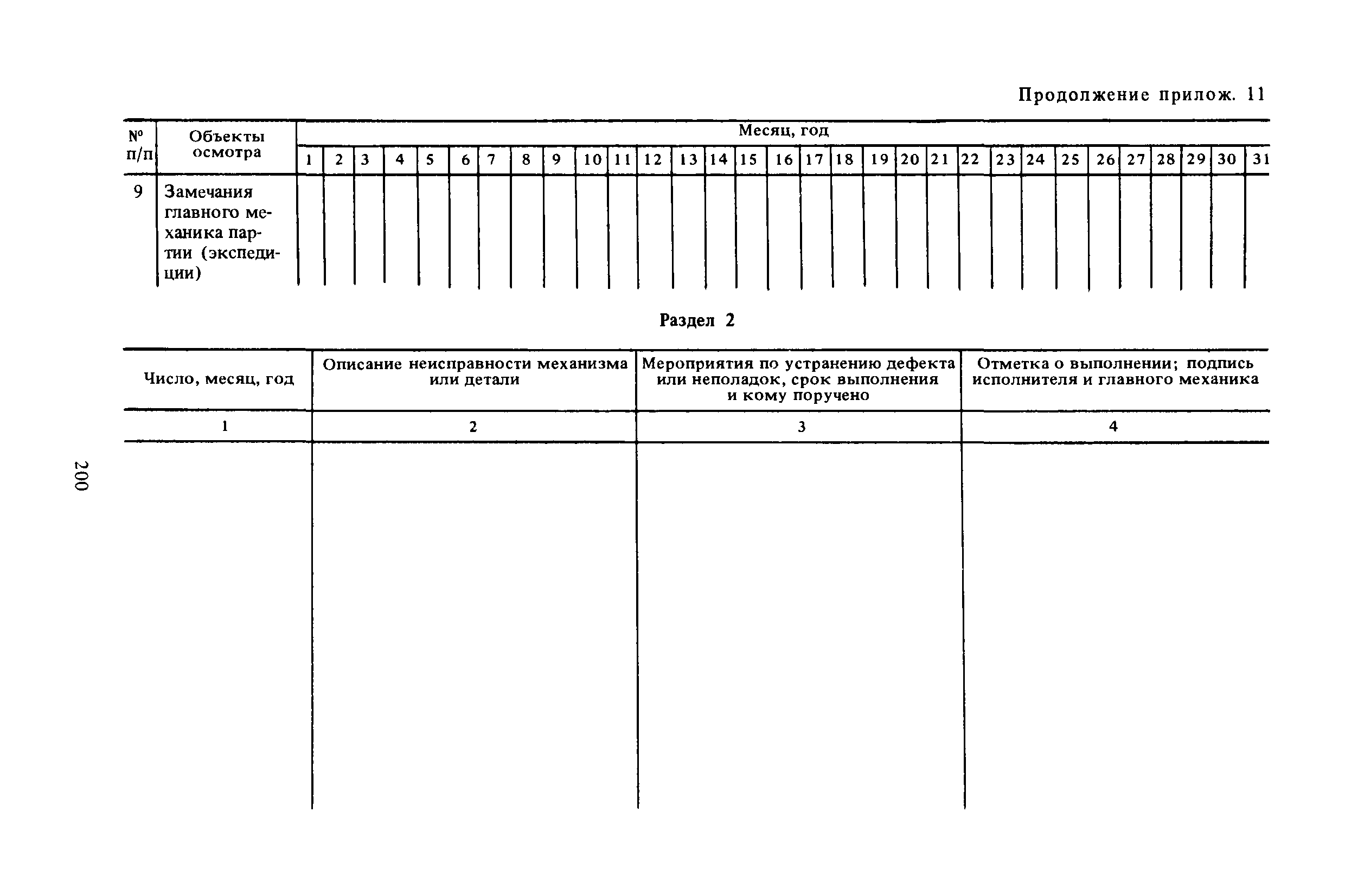 Продолжение прилож. 11

| № п/п | Объекты осмотра | Месяц, год | | | | | | | | | | | | | | | | | | | | | | | | | | | | | | |
|---|---|---|---|---|---|---|---|---|---|---|---|---|---|---|---|---|---|---|---|---|---|---|---|---|---|---|---|---|---|---|---|---|
| | | 1 | 2 | 3 | 4 | 5 | 6 | 7 | 8 | 9 | 10 | 11 | 12 | 13 | 14 | 15 | 16 | 17 | 18 | 19 | 20 | 21 | 22 | 23 | 24 | 25 | 26 | 27 | 28 | 29 | 30 | 31 |
| 9 | Замечания главного механика партии (экспедиции) | | | | | | | | | | | | | | | | | | | | | | | | | | | | | | | |

Раздел 2

| Число, месяц, год | Описание неисправности механизма или детали | Мероприятия по устранению дефекта или неполадок, срок выполнения и кому поручено | Отметка о выполнении; подпись исполнителя и главного механика |
|---|---|---|---|
| 1 | 2 | 3 | 4 |
| | | | |

200